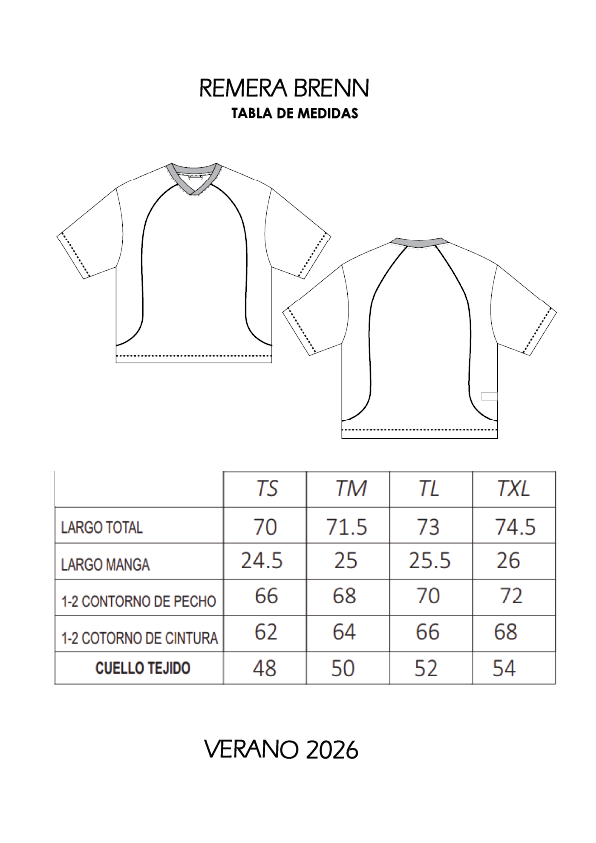 REMERA BRENN
TABLA DE MEDIDAS

| | TS | TM | TL | TXL |
|---|---|---|---|---|
| LARGO TOTAL | 70 | 71.5 | 73 | 74.5 |
| LARGO MANGA | 24.5 | 25 | 25.5 | 26 |
| 1-2 CONTORNO DE PECHO | 66 | 68 | 70 | 72 |
| 1-2 COTORNO DE CINTURA | 62 | 64 | 66 | 68 |
| CUELLO TEJIDO | 48 | 50 | 52 | 54 |

VERANO 2026